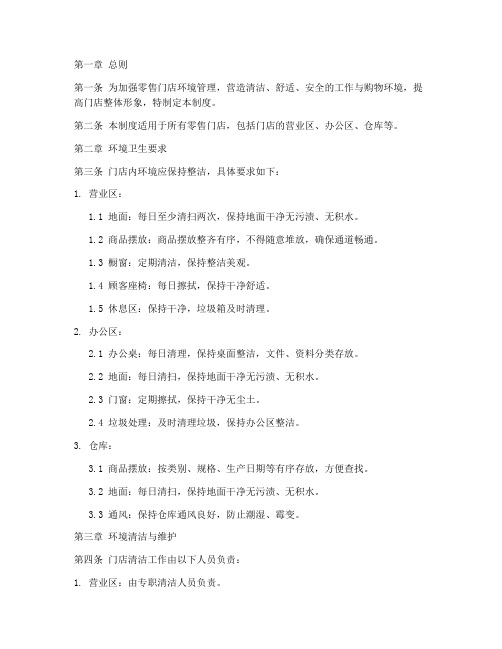 第一章 总则

第一条 为加强零售门店环境管理，营造清洁、舒适、安全的工作与购物环境，提高门店整体形象，特制定本制度。

第二条 本制度适用于所有零售门店，包括门店的营业区、办公区、仓库等。

第二章 环境卫生要求

第三条 门店内环境应保持整洁，具体要求如下：

1. 营业区：

1.1 地面：每日至少清扫两次，保持地面干净无污渍、无积水。

1.2 商品摆放：商品摆放整齐有序，不得随意堆放，确保通道畅通。

1.3 橱窗：定期清洁，保持整洁美观。

1.4 顾客座椅：每日擦拭，保持干净舒适。

1.5 休息区：保持干净，垃圾箱及时清理。

2. 办公区：

2.1 办公桌：每日清理，保持桌面整洁，文件、资料分类存放。

2.2 地面：每日清扫，保持地面干净无污渍、无积水。

2.3 门窗：定期擦拭，保持干净无尘土。

2.4 垃圾处理：及时清理垃圾，保持办公区整洁。

3. 仓库：

3.1 商品摆放：按类别、规格、生产日期等有序存放，方便查找。

3.2 地面：每日清扫，保持地面干净无污渍、无积水。

3.3 通风：保持仓库通风良好，防止潮湿、霉变。

第三章 环境清洁与维护

第四条 门店清洁工作由以下人员负责：

1. 营业区：由专职清洁人员负责。